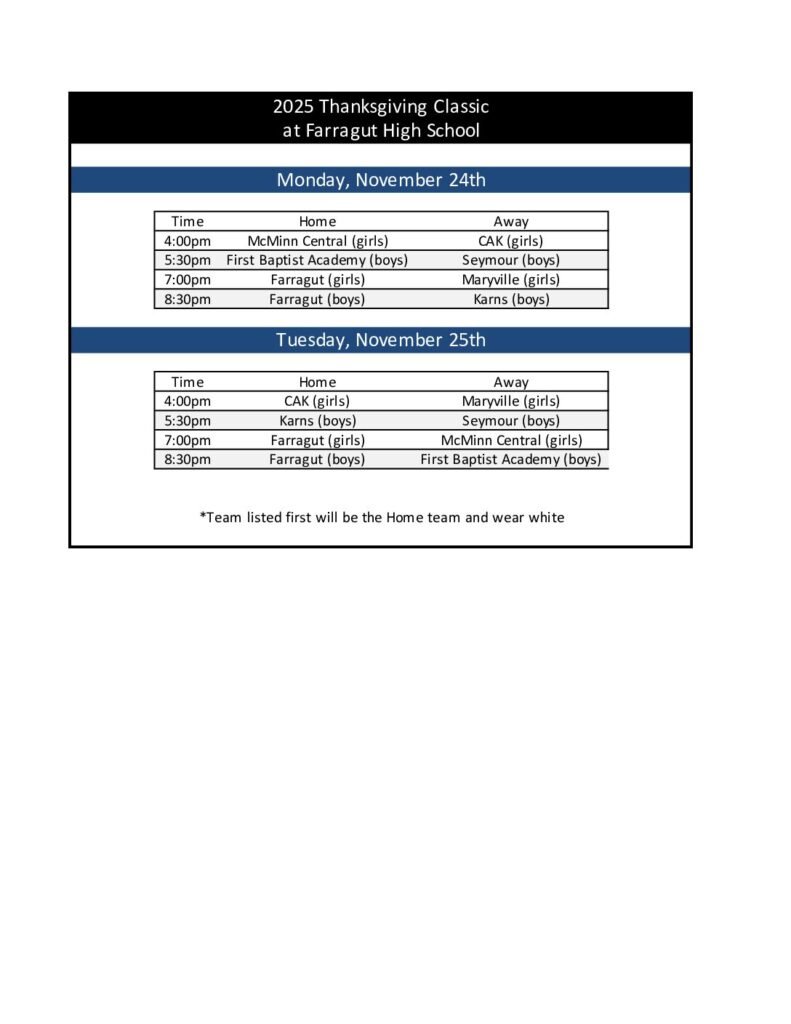 2025 Thanksgiving Classic
at Farragut High School

Monday, November 24th

| Time | Home | Away |
|---|---|---|
| 4:00pm | McMinn Central (girls) | CAK (girls) |
| 5:30pm | First Baptist Academy (boys) | Seymour (boys) |
| 7:00pm | Farragut (girls) | Maryville (girls) |
| 8:30pm | Farragut (boys) | Karns (boys) |

Tuesday, November 25th

| Time | Home | Away |
|---|---|---|
| 4:00pm | CAK (girls) | Maryville (girls) |
| 5:30pm | Karns (boys) | Seymour (boys) |
| 7:00pm | Farragut (girls) | McMinn Central (girls) |
| 8:30pm | Farragut (boys) | First Baptist Academy (boys) |

*Team listed first will be the Home team and wear white